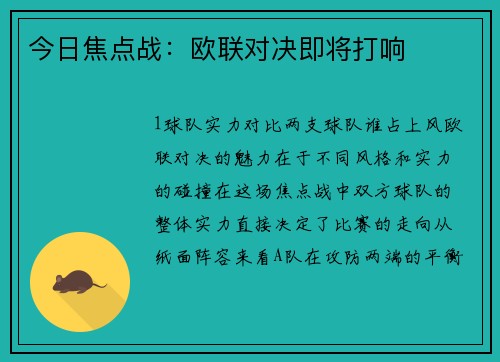 今日焦点战：欧联对决即将打响

1球队实力对比两支球队谁占上风欧联对决的魅力在于不同风格和实力的碰撞在这场焦点战中双方球队的整体实力直接决定了比赛的走向从纸面阵容来看A队在攻防两端的平衡